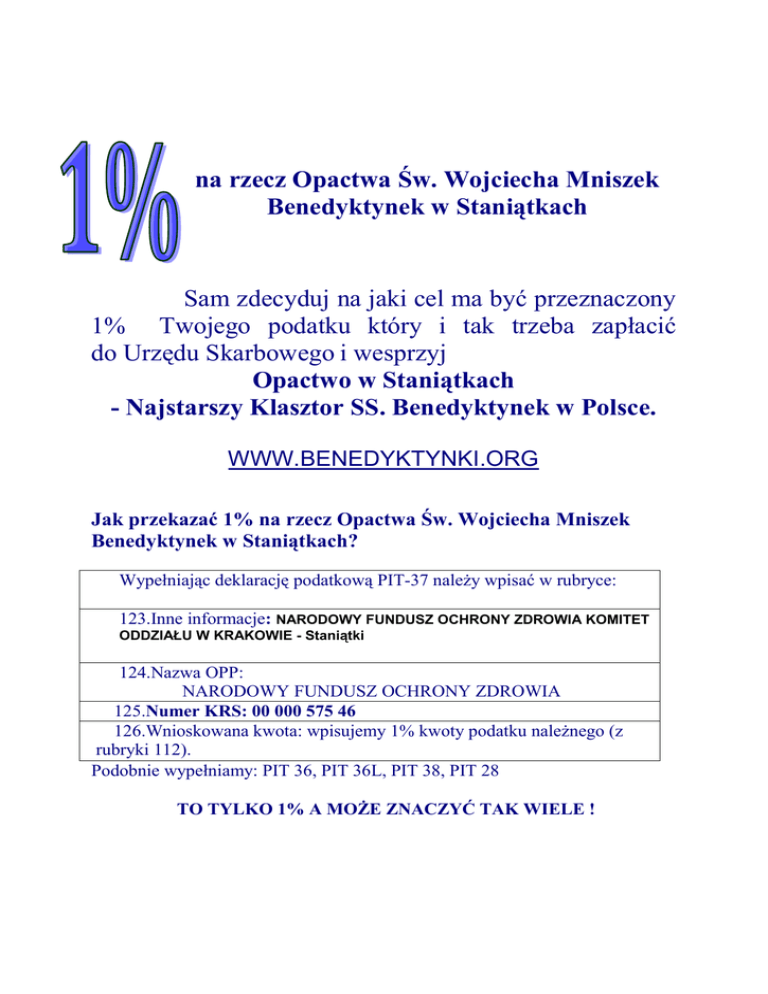 1%

na rzecz Opactwa Św. Wojciecha Mniszek Benedyktynek w Staniątkach

Sam zdecyduj na jaki cel ma być przeznaczony 1% Twojego podatku który i tak trzeba zapłacić do Urzędu Skarbowego i wesprzyj

Opactwo w Staniątkach
- Najstarszy Klasztor SS. Benedyktynek w Polsce.

WWW.BENEDYKTYNKI.ORG

Jak przekazać 1% na rzecz Opactwa Św. Wojciecha Mniszek Benedyktynek w Staniątkach?

Wypełniając deklarację podatkową PIT-37 należy wpisać w rubryce:

123.Inne informacje: NARODOWY FUNDUSZ OCHRONY ZDROWIA KOMITET ODDZIAŁU W KRAKOWIE - Staniątki

124.Nazwa OPP:
NARODOWY FUNDUSZ OCHRONY ZDROWIA

125.Numer KRS: 00 000 575 46

126.Wnioskowana kwota: wpisujemy 1% kwoty podatku należnego (z rubryki 112).

Podobnie wypełniamy: PIT 36, PIT 36L, PIT 38, PIT 28

TO TYLKO 1% A MOŻE ZNACZYĆ TAK WIELE !